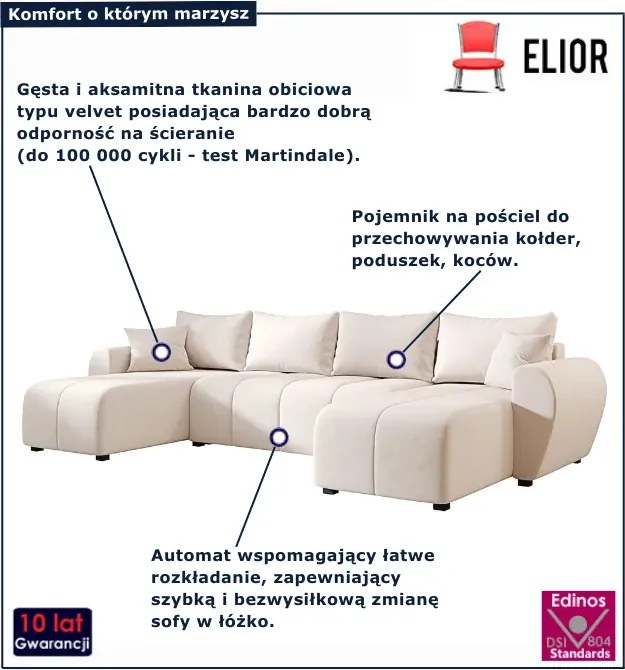 Komfort o którym marzysz

ELIOR

Gęsta i aksamitna tkanina obiciowa typu velvet posiadająca bardzo dobrą odporność na ścieranie
(do 100 000 cykli - test Martindale).

Pojemnik na pościel do przechowywania kołder, poduszek, koców.

Automat wspomagający łatwe rozkładanie, zapewniający szybką i bezwysiłkową zmianę sofy w łóżko.

10 lat
Gwarancji

Edinos
DSI 804
Standards